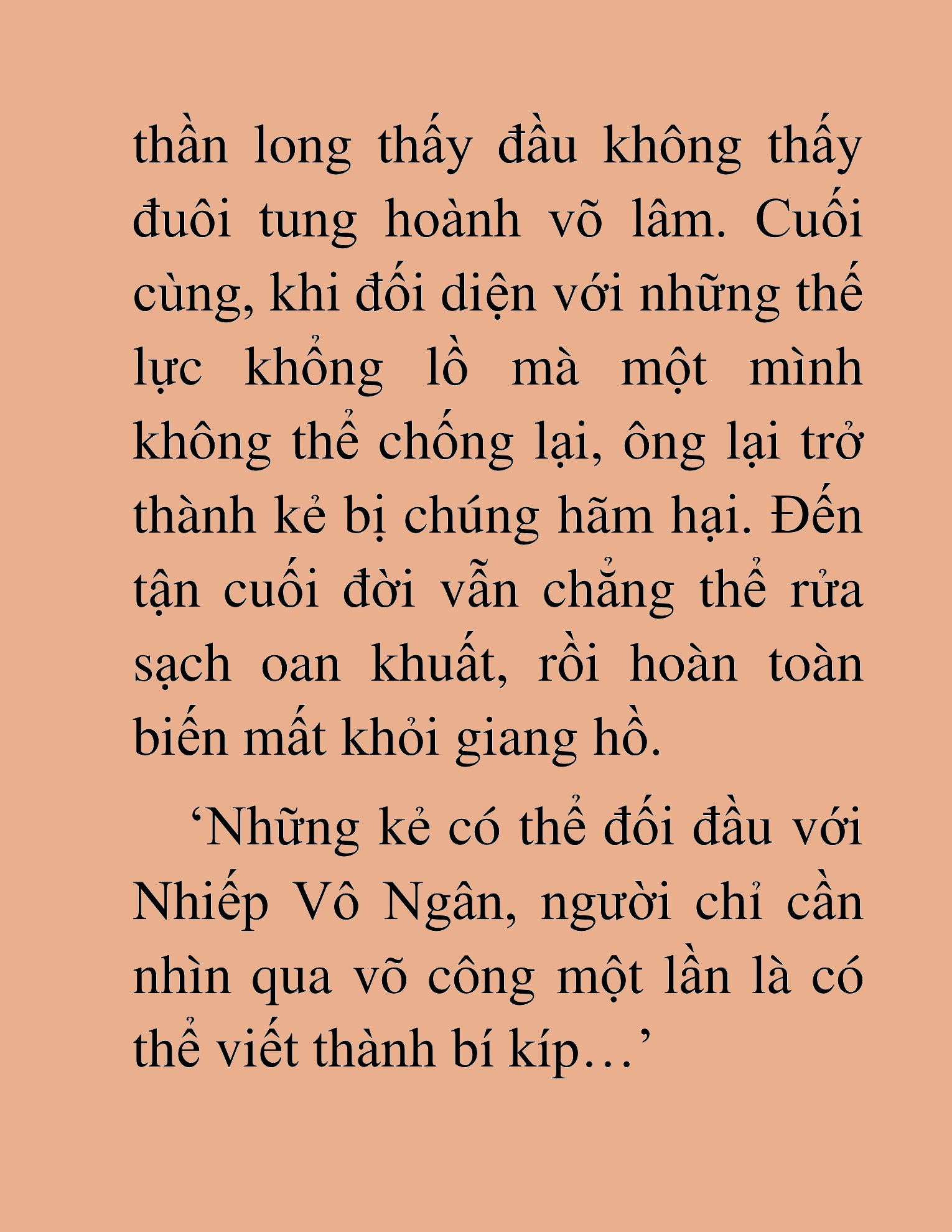 thần long thấy đầu không thấy đuôi tung hoành võ lâm. Cuối cùng, khi đối diện với những thế lực khổng lồ mà một mình không thể chống lại, ông lại trở thành kẻ bị chúng hãm hại. Đến tận cuối đời vẫn chẳng thể rửa sạch oan khuất, rồi hoàn toàn biến mất khỏi giang hồ.

'Những kẻ có thể đối đầu với Nhiếp Vô Ngân, người chỉ cần nhìn qua võ công một lần là có thể viết thành bí kíp…'